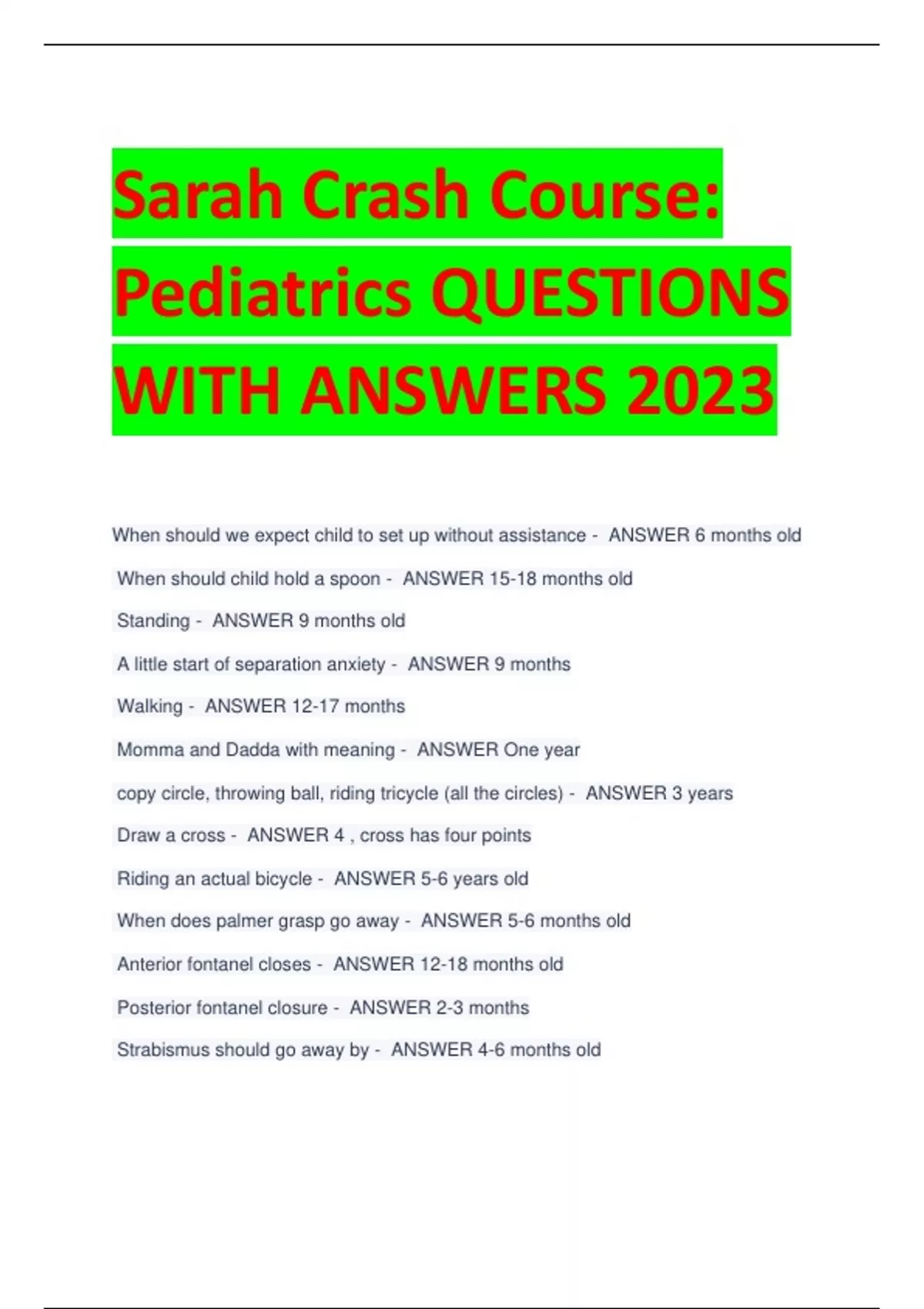 Sarah Crash Course: Pediatrics QUESTIONS WITH ANSWERS 2023

When should we expect child to set up without assistance - ANSWER 6 months old

When should child hold a spoon - ANSWER 15-18 months old

Standing - ANSWER 9 months old

A little start of separation anxiety - ANSWER 9 months

Walking - ANSWER 12-17 months

Momma and Dadda with meaning - ANSWER One year

copy circle, throwing ball, riding tricycle (all the circles) - ANSWER 3 years

Draw a cross - ANSWER 4 , cross has four points

Riding an actual bicycle - ANSWER 5-6 years old

When does palmer grasp go away - ANSWER 5-6 months old

Anterior fontanel closes - ANSWER 12-18 months old

Posterior fontanel closure - ANSWER 2-3 months

Strabismus should go away by - ANSWER 4-6 months old